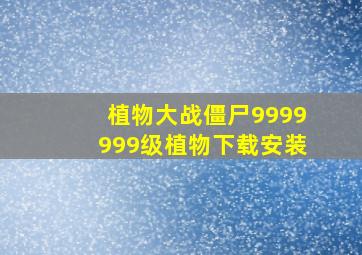 植物大战僵尸9999999级植物下载安装